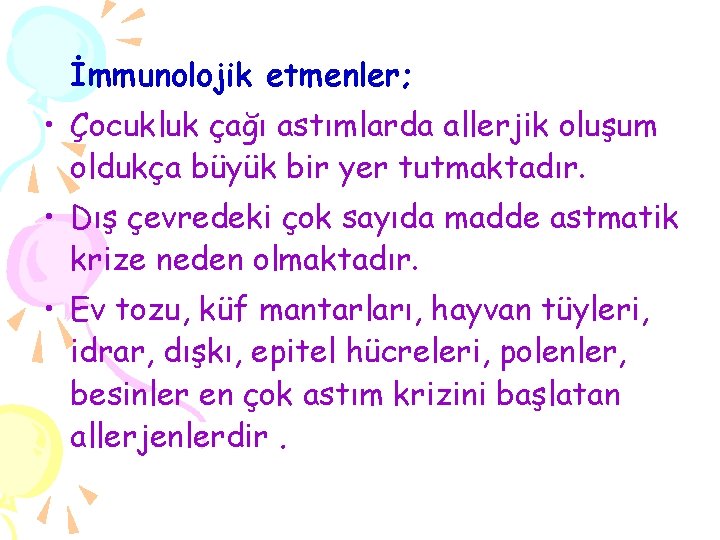 İmmunolojik etmenler;

• Çocukluk çağı astımlarda allerjik oluşum oldukça büyük bir yer tutmaktadır.

• Dış çevredeki çok sayıda madde astmatik krize neden olmaktadır.

• Ev tozu, küf mantarları, hayvan tüyleri, idrar, dışkı, epitel hücreleri, polenler, besinler en çok astım krizini başlatan allerjenlerdir .